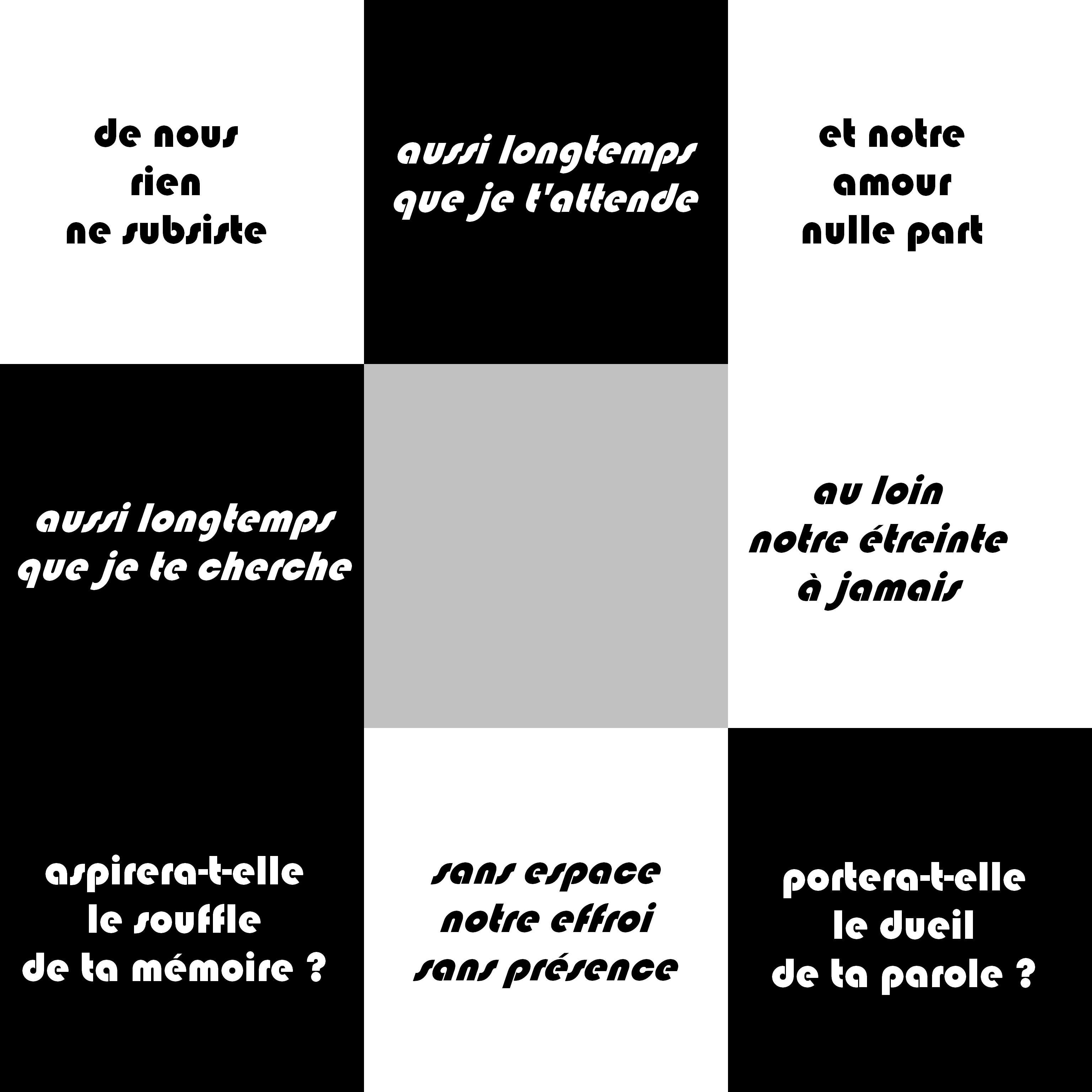 de nous
rien
ne subsiste

aussi longtemps
que je t'attende

et notre
amour
nulle part

aussi longtemps
que je te cherche

au loin
notre étreinte
à jamais

aspirera-t-elle
le souffle
de ta mémoire ?

sans espace
notre effroi
sans présence

portera-t-elle
le dueil
de ta parole ?